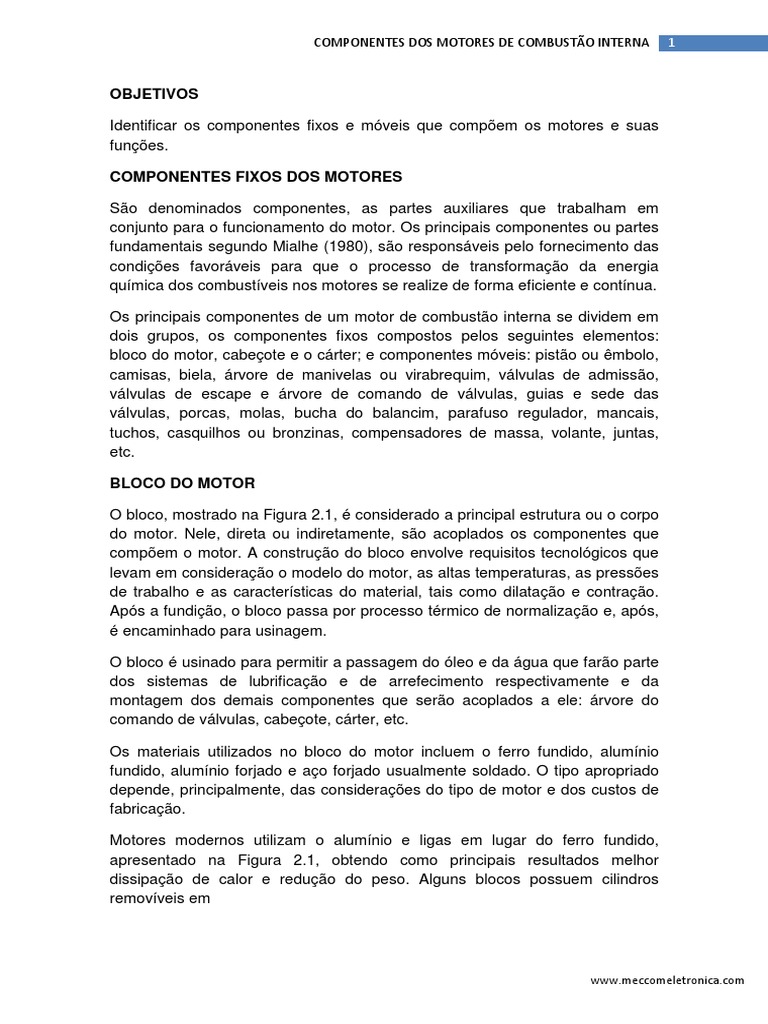 COMPONENTES DOS MOTORES DE COMBUSTÃO INTERNA 1

OBJETIVOS

Identificar os componentes fixos e móveis que compõem os motores e suas funções.

COMPONENTES FIXOS DOS MOTORES

São denominados componentes, as partes auxiliares que trabalham em conjunto para o funcionamento do motor. Os principais componentes ou partes fundamentais segundo Mialhe (1980), são responsáveis pelo fornecimento das condições favoráveis para que o processo de transformação da energia química dos combustíveis nos motores se realize de forma eficiente e contínua.

Os principais componentes de um motor de combustão interna se dividem em dois grupos, os componentes fixos compostos pelos seguintes elementos: bloco do motor, cabeçote e o cárter; e componentes móveis: pistão ou êmbolo, camisas, biela, árvore de manivelas ou virabrequim, válvulas de admissão, válvulas de escape e árvore de comando de válvulas, guias e sede das válvulas, porcas, molas, bucha do balancim, parafuso regulador, mancais, tuchos, casquilhos ou bronzinas, compensadores de massa, volante, juntas, etc.

BLOCO DO MOTOR

O bloco, mostrado na Figura 2.1, é considerado a principal estrutura ou o corpo do motor. Nele, direta ou indiretamente, são acoplados os componentes que compõem o motor. A construção do bloco envolve requisitos tecnológicos que levam em consideração o modelo do motor, as altas temperaturas, as pressões de trabalho e as características do material, tais como dilatação e contração. Após a fundição, o bloco passa por processo térmico de normalização e, após, é encaminhado para usinagem.

O bloco é usinado para permitir a passagem do óleo e da água que farão parte dos sistemas de lubrificação e de arrefecimento respectivamente e da montagem dos demais componentes que serão acoplados a ele: árvore do comando de válvulas, cabeçote, cárter, etc.

Os materiais utilizados no bloco do motor incluem o ferro fundido, alumínio fundido, alumínio forjado e aço forjado usualmente soldado. O tipo apropriado depende, principalmente, das considerações do tipo de motor e dos custos de fabricação.

Motores modernos utilizam o alumínio e ligas em lugar do ferro fundido, apresentado na Figura 2.1, obtendo como principais resultados melhor dissipação de calor e redução do peso. Alguns blocos possuem cilindros removíveis em

www.meccomeletronica.com